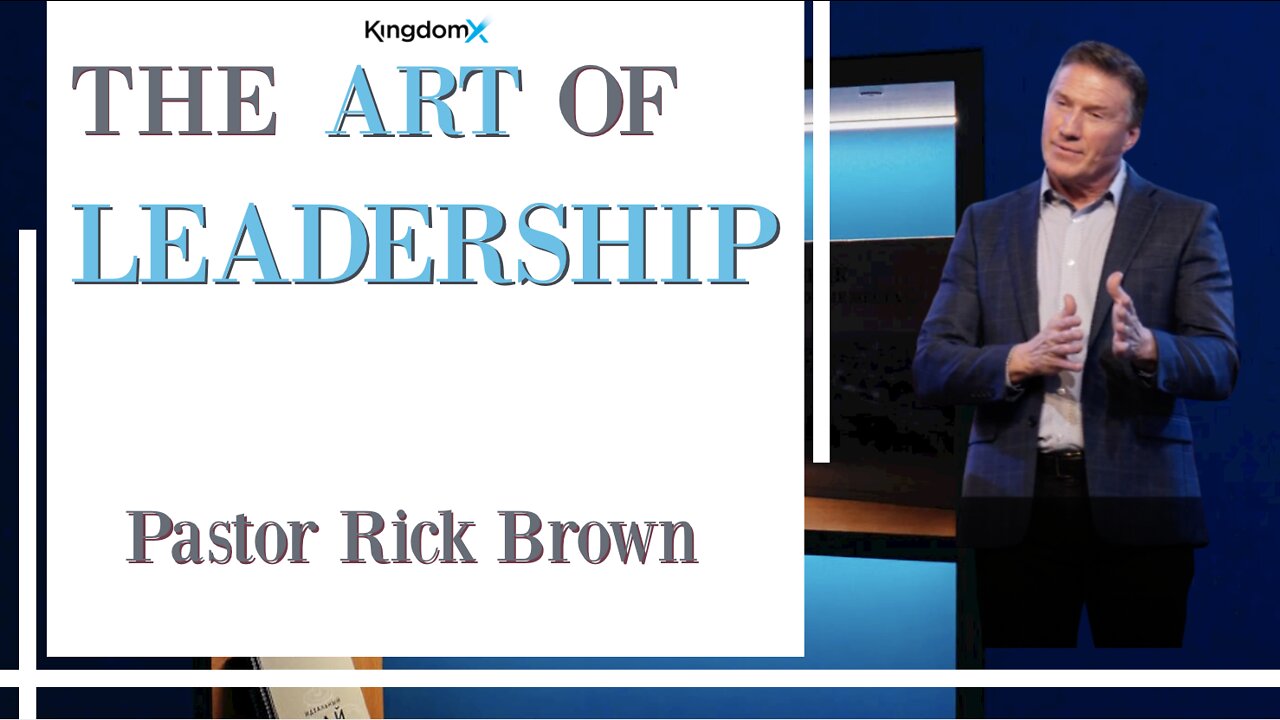 KingdomX

THE ART OF LEADERSHIP

Pastor Rick Brown